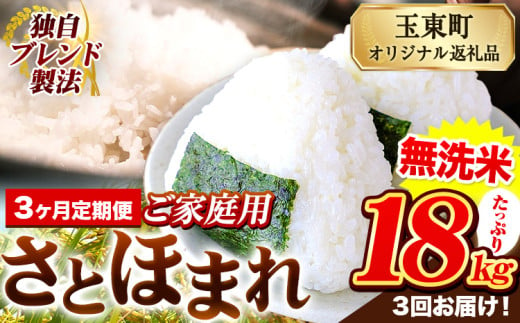 独自ブレンド製法

玉東町
オリジナル返礼品

無洗米

3ヶ月定期便 ご家庭用

さとほまれ

たっぷり
18kg
3回お届け!